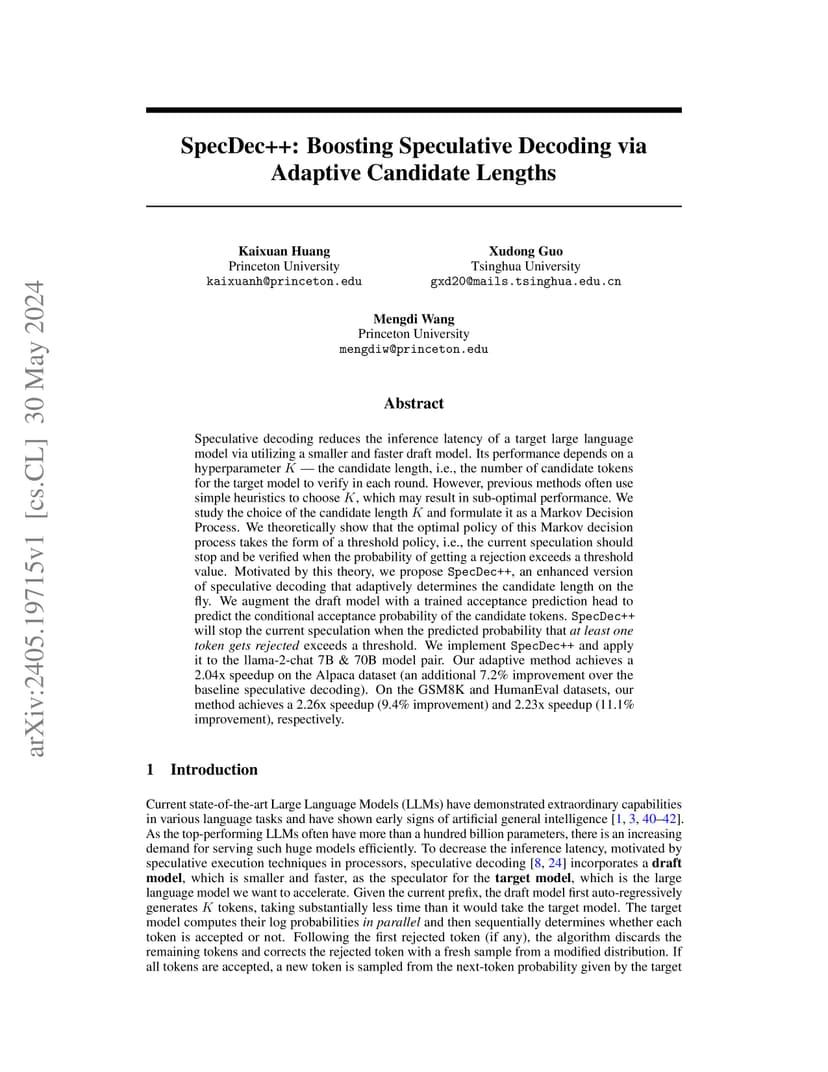 arXiv:2405.19715v1 [cs.CL] 30 May 2024

SpecDec++: Boosting Speculative Decoding via Adaptive Candidate Lengths

Kaixuan Huang
Princeton University
kaixuanh@princeton.edu

Xudong Guo
Tsinghua University
gxd20@mails.tsinghua.edu.cn

Mengdi Wang
Princeton University
mengdiw@princeton.edu

Abstract

Speculative decoding reduces the inference latency of a target large language model via utilizing a smaller and faster draft model. Its performance depends on a hyperparameter $K$ — the candidate length, i.e., the number of candidate tokens for the target model to verify in each round. However, previous methods often use simple heuristics to choose $K$, which may result in sub-optimal performance. We study the choice of the candidate length $K$ and formulate it as a Markov Decision Process. We theoretically show that the optimal policy of this Markov decision process takes the form of a threshold policy, i.e., the current speculation should stop and be verified when the probability of getting a rejection exceeds a threshold value. Motivated by this theory, we propose SpecDec++, an enhanced version of speculative decoding that adaptively determines the candidate length on the fly. We augment the draft model with a trained acceptance prediction head to predict the conditional acceptance probability of the candidate tokens. SpecDec++ will stop the current speculation when the predicted probability that at least one token gets rejected exceeds a threshold. We implement SpecDec++ and apply it to the llama-2-chat 7B & 70B model pair. Our adaptive method achieves a 2.04x speedup on the Alpaca dataset (an additional 7.2% improvement over the baseline speculative decoding). On the GSM8K and HumanEval datasets, our method achieves a 2.26x speedup (9.4% improvement) and 2.23x speedup (11.1% improvement), respectively.

1 Introduction

Current state-of-the-art Large Language Models (LLMs) have demonstrated extraordinary capabilities in various language tasks and have shown early signs of artificial general intelligence [1, 3, 40–42]. As the top-performing LLMs often have more than a hundred billion parameters, there is an increasing demand for serving such huge models efficiently. To decrease the inference latency, motivated by speculative execution techniques in processors, speculative decoding [8, 24] incorporates a draft model, which is smaller and faster, as the speculator for the target model, which is the large language model we want to accelerate. Given the current prefix, the draft model first auto-regressively generates $K$ tokens, taking substantially less time than it would take the target model. The target model computes their log probabilities in parallel and then sequentially determines whether each token is accepted or not. Following the first rejected token (if any), the algorithm discards the remaining tokens and corrects the rejected token with a fresh sample from a modified distribution. If all tokens are accepted, a new token is sampled from the next-token probability given by the target